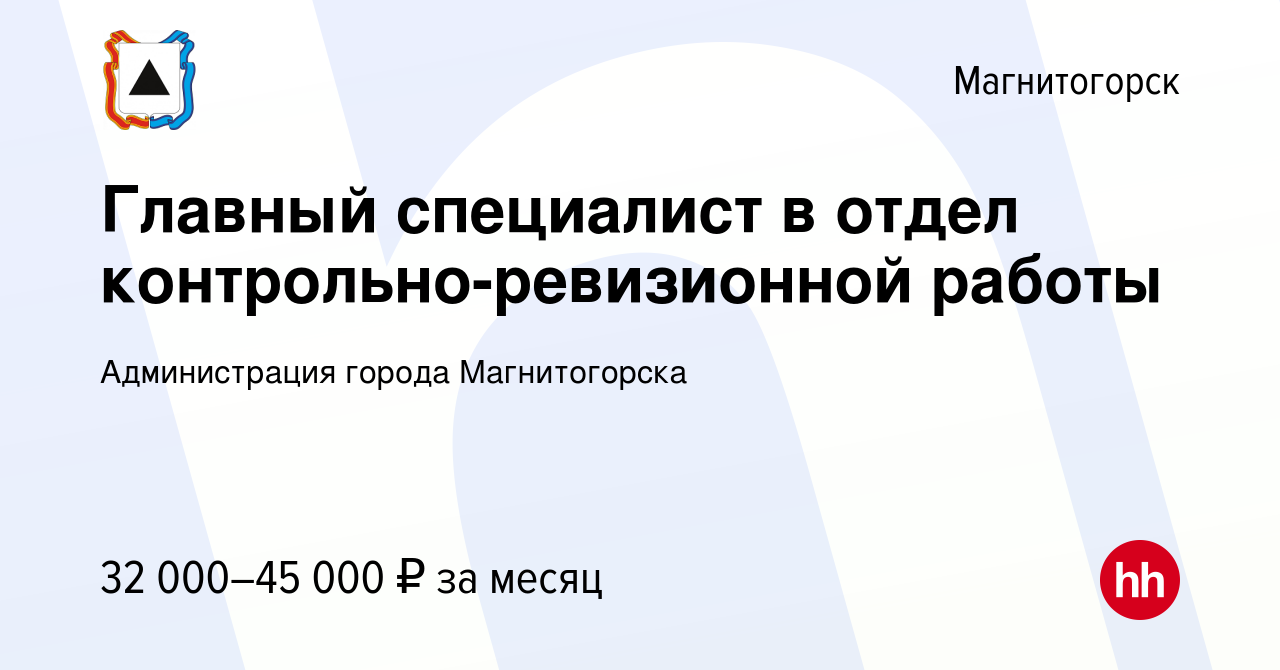 Магнитогорск

Главный специалист в отдел контрольно-ревизионной работы

Администрация города Магнитогорска

32 000–45 000 ₽ за месяц

hh